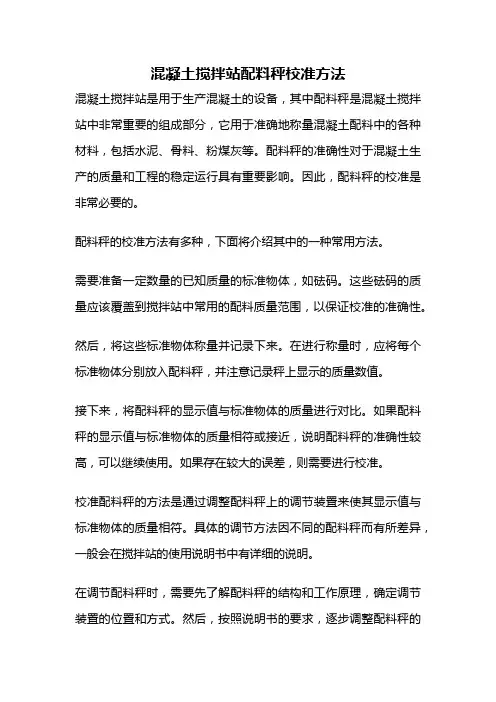 混凝土搅拌站配料秤校准方法

混凝土搅拌站是用于生产混凝土的设备，其中配料秤是混凝土搅拌站中非常重要的组成部分，它用于准确地称量混凝土配料中的各种材料，包括水泥、骨料、粉煤灰等。配料秤的准确性对于混凝土生产的质量和工程的稳定运行具有重要影响。因此，配料秤的校准是非常必要的。

配料秤的校准方法有多种，下面将介绍其中的一种常用方法。

需要准备一定数量的已知质量的标准物体，如砝码。这些砝码的质量应该覆盖到搅拌站中常用的配料质量范围，以保证校准的准确性。

然后，将这些标准物体称量并记录下来。在进行称量时，应将每个标准物体分别放入配料秤，并注意记录秤上显示的质量数值。

接下来，将配料秤的显示值与标准物体的质量进行对比。如果配料秤的显示值与标准物体的质量相符或接近，说明配料秤的准确性较高，可以继续使用。如果存在较大的误差，则需要进行校准。

校准配料秤的方法是通过调整配料秤上的调节装置来使其显示值与标准物体的质量相符。具体的调节方法因不同的配料秤而有所差异，一般会在搅拌站的使用说明书中有详细的说明。

在调节配料秤时，需要先了解配料秤的结构和工作原理，确定调节装置的位置和方式。然后，按照说明书的要求，逐步调整配料秤的